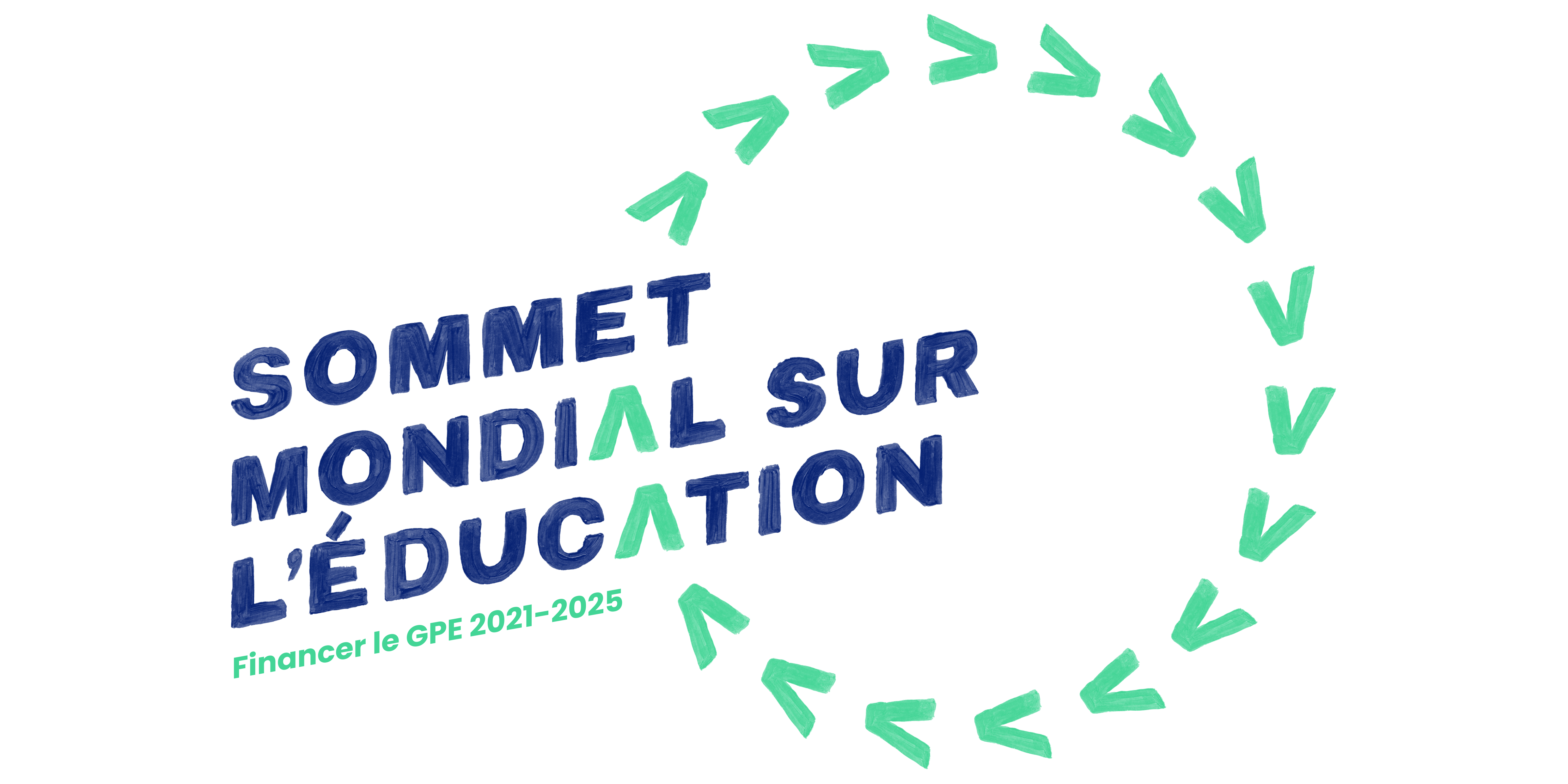 SOMMET
MONDIAL SUR
L'ÉDUCATION

Financer le GPE 2021-2025